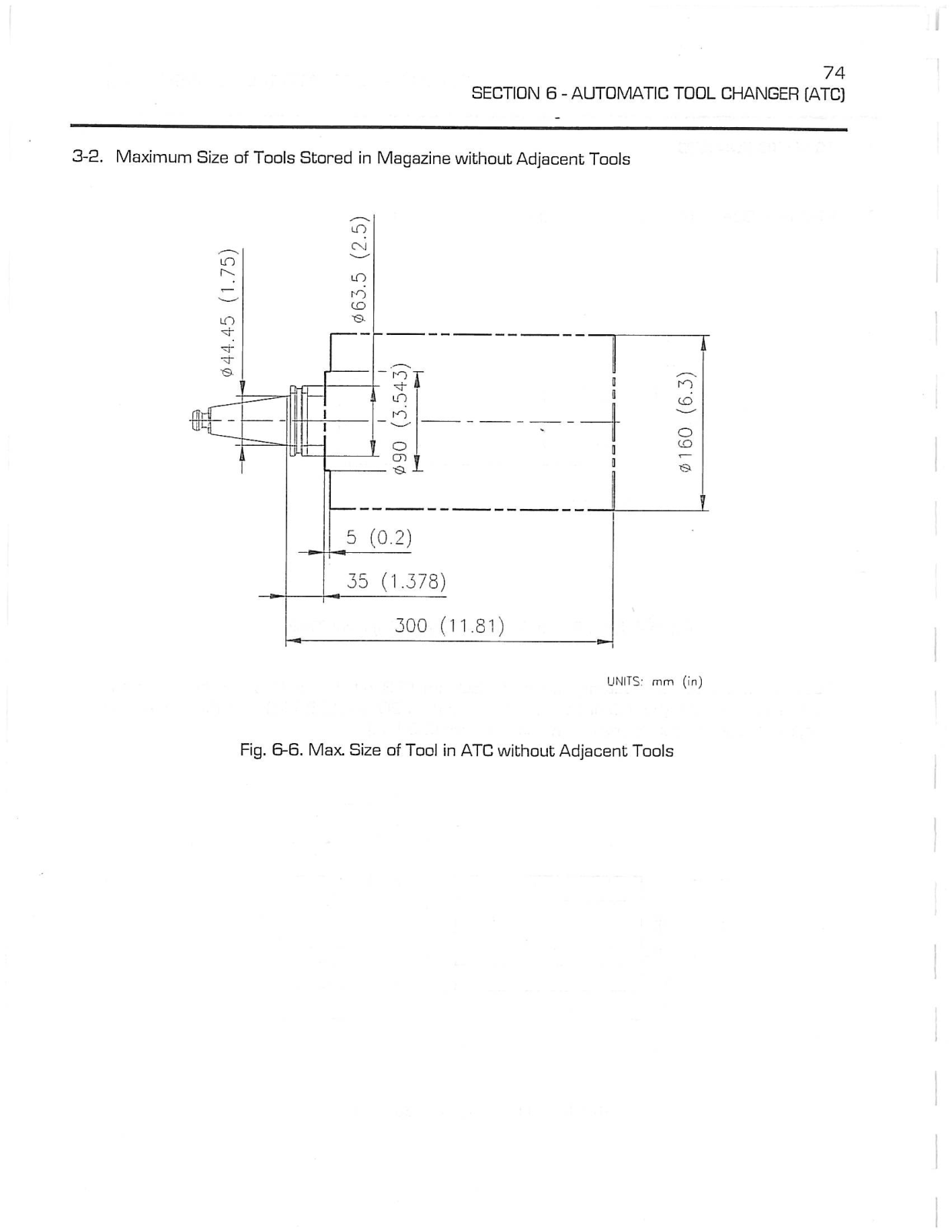 74
SECTION 6 - AUTOMATIC TOOL CHANGER (ATC)

3-2. Maximum Size of Tools Stored in Magazine without Adjacent Tools

ø44.45 (1.75)

ø63.5 (2.5)

ø90 (3.543)

ø160 (6.3)

5 (0.2)

35 (1.378)

300 (11.81)

UNITS: mm (in)

Fig. 6-6. Max. Size of Tool in ATC without Adjacent Tools